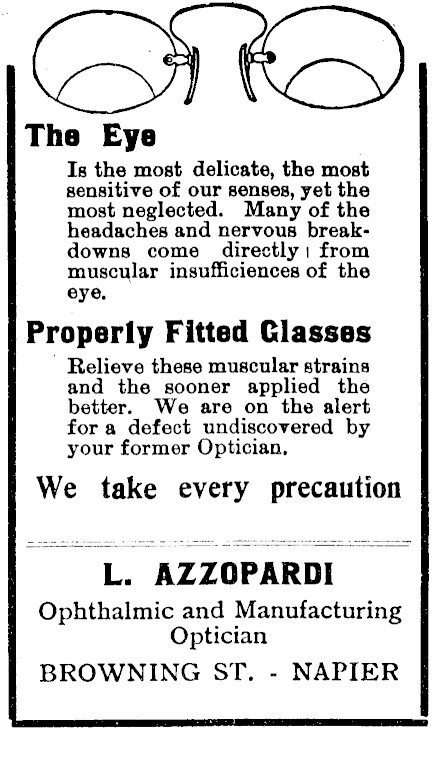 The Eye

Is the most delicate, the most sensitive of our senses, yet the most neglected. Many of the headaches and nervous breakdowns come directly from muscular insufficiences of the eye.

Properly Fitted Glasses

Relieve these muscular strains and the sooner applied the better. We are on the alert for a defect undiscovered by your former Optician.

We take every precaution

L. AZZOPARDI

Ophthalmic and Manufacturing Optician

BROWNING ST. - NAPIER